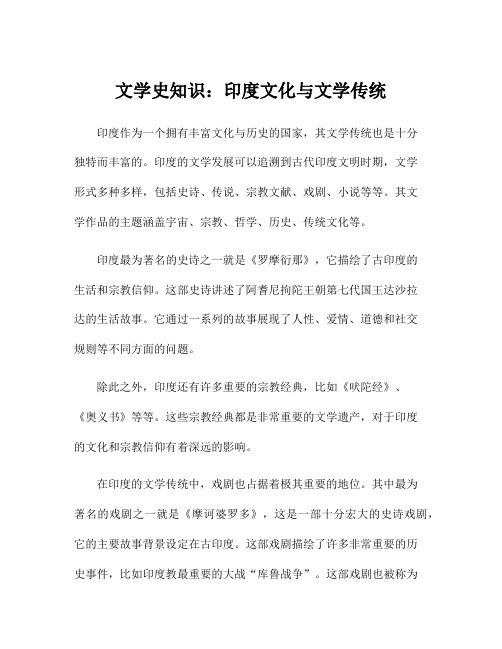 文学史知识：印度文化与文学传统

印度作为一个拥有丰富文化与历史的国家，其文学传统也是十分独特而丰富的。印度的文学发展可以追溯到古代印度文明时期，文学形式多种多样，包括史诗、传说、宗教文献、戏剧、小说等等。其文学作品的主题涵盖宇宙、宗教、哲学、历史、传统文化等。

印度最为著名的史诗之一就是《罗摩衍那》，它描绘了古印度的生活和宗教信仰。这部史诗讲述了阿耆尼拘陀王朝第七代国王达沙拉达的生活故事。它通过一系列的故事展现了人性、爱情、道德和社交规则等不同方面的问题。

除此之外，印度还有许多重要的宗教经典，比如《吠陀经》、《奥义书》等等。这些宗教经典都是非常重要的文学遗产，对于印度的文化和宗教信仰有着深远的影响。

在印度的文学传统中，戏剧也占据着极其重要的地位。其中最为著名的戏剧之一就是《摩诃婆罗多》，这是一部十分宏大的史诗戏剧，它的主要故事背景设定在古印度。这部戏剧描绘了许多非常重要的历史事件，比如印度教最重要的大战“库鲁战争”。这部戏剧也被称为